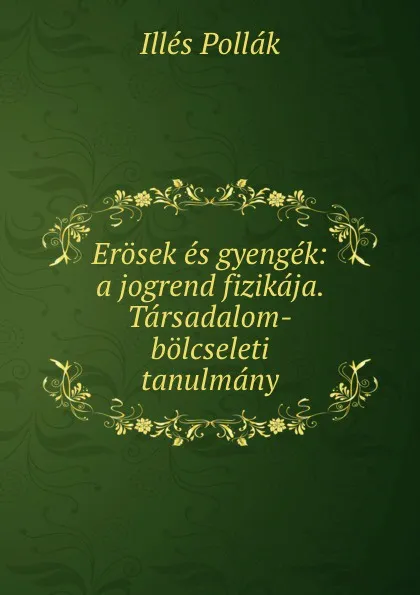 Illés Pollák

Erösek és gyengék: a jogrend fizikája. Társadalom-bölcseleti tanulmány